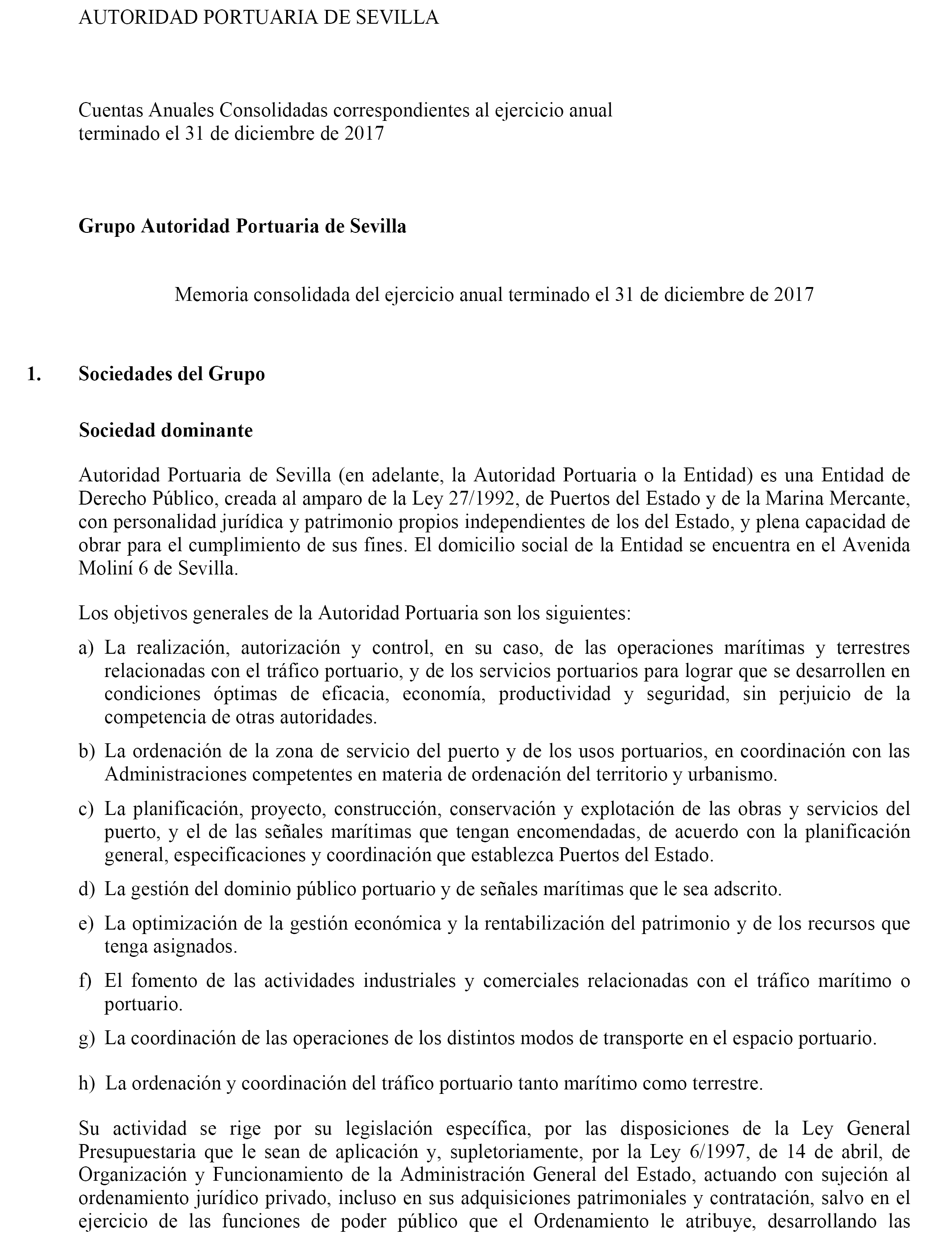 AUTORIDAD PORTUARIA DE SEVILLA

Cuentas Anuales Consolidadas correspondientes al ejercicio anual terminado el 31 de diciembre de 2017

Grupo Autoridad Portuaria de Sevilla

Memoria consolidada del ejercicio anual terminado el 31 de diciembre de 2017

1. Sociedades del Grupo

Sociedad dominante

Autoridad Portuaria de Sevilla (en adelante, la Autoridad Portuaria o la Entidad) es una Entidad de Derecho Público, creada al amparo de la Ley 27/1992, de Puertos del Estado y de la Marina Mercante, con personalidad jurídica y patrimonio propios independientes de los del Estado, y plena capacidad de obrar para el cumplimiento de sus fines. El domicilio social de la Entidad se encuentra en el Avenida Moliní 6 de Sevilla.

Los objetivos generales de la Autoridad Portuaria son los siguientes:

a) La realización, autorización y control, en su caso, de las operaciones marítimas y terrestres relacionadas con el tráfico portuario, y de los servicios portuarios para lograr que se desarrollen en condiciones óptimas de eficacia, economía, productividad y seguridad, sin perjuicio de la competencia de otras autoridades.

b) La ordenación de la zona de servicio del puerto y de los usos portuarios, en coordinación con las Administraciones competentes en materia de ordenación del territorio y urbanismo.

c) La planificación, proyecto, construcción, conservación y explotación de las obras y servicios del puerto, y el de las señales marítimas que tengan encomendadas, de acuerdo con la planificación general, especificaciones y coordinación que establezca Puertos del Estado.

d) La gestión del dominio público portuario y de señales marítimas que le sea adscrito.

e) La optimización de la gestión económica y la rentabilización del patrimonio y de los recursos que tenga asignados.

f) El fomento de las actividades industriales y comerciales relacionadas con el tráfico marítimo o portuario.

g) La coordinación de las operaciones de los distintos modos de transporte en el espacio portuario.

h) La ordenación y coordinación del tráfico portuario tanto marítimo como terrestre.

Su actividad se rige por su legislación específica, por las disposiciones de la Ley General Presupuestaria que le sean de aplicación y, supletoriamente, por la Ley 6/1997, de 14 de abril, de Organización y Funcionamiento de la Administración General del Estado, actuando con sujeción al ordenamiento jurídico privado, incluso en sus adquisiciones patrimoniales y contratación, salvo en el ejercicio de las funciones de poder público que el Ordenamiento le atribuye, desarrollando las